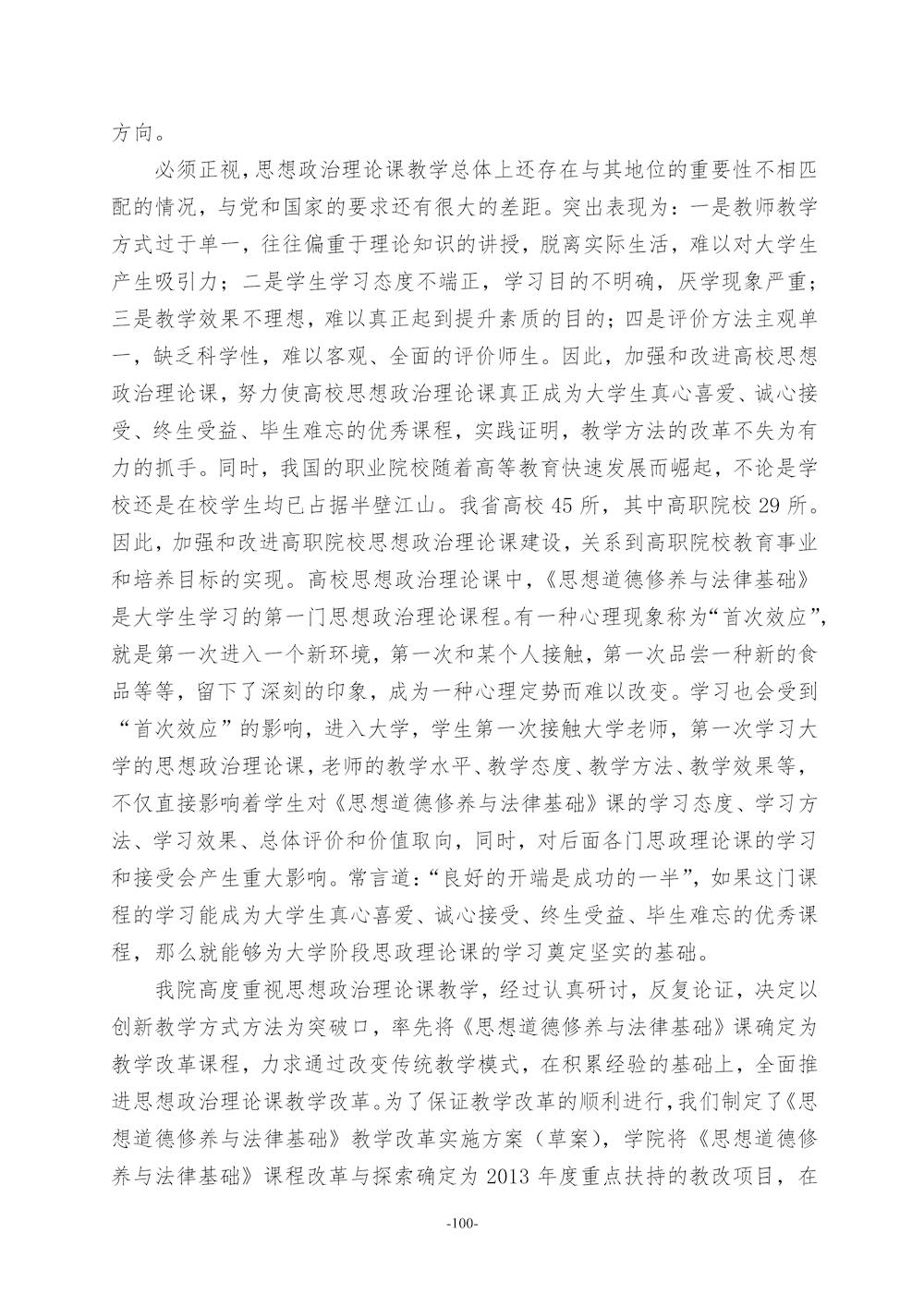 方向。

必须正视，思想政治理论课教学总体上还存在与其地位的重要性不相匹配的情况，与党和国家的要求还有很大的差距。突出表现为：一是教师教学方式过于单一，往往偏重于理论知识的讲授，脱离实际生活，难以对大学生产生吸引力；二是学生学习态度不端正，学习目的不明确，厌学现象严重；三是教学效果不理想，难以真正起到提升素质的目的；四是评价方法主观单一，缺乏科学性，难以客观、全面的评价师生。因此，加强和改进高校思想政治理论课，努力使高校思想政治理论课真正成为大学生真心喜爱、诚心接受、终生受益、毕生难忘的优秀课程，实践证明，教学方法的改革不失为有力的抓手。同时，我国的职业院校随着高等教育快速发展而崛起，不论是学校还是在校学生均已占据半壁江山。我省高校45所，其中高职院校29所。因此，加强和改进高职院校思想政治理论课建设，关系到高职院校教育事业和培养目标的实现。高校思想政治理论课中，《思想道德修养与法律基础》是大学生学习的第一门思想政治理论课程。有一种心理现象称为“首次效应”，就是第一次进入一个新环境，第一次和某个人接触，第一次品尝一种新的食品等等，留下了深刻的印象，成为一种心理定势而难以改变。学习也会受到“首次效应”的影响，进入大学，学生第一次接触大学老师，第一次学习大学的思想政治理论课，老师的教学水平、教学态度、教学方法、教学效果等，不仅直接影响着学生对《思想道德修养与法律基础》课的学习态度、学习方法、学习效果、总体评价和价值取向，同时，对后面各门思政理论课的学习和接受会产生重大影响。常言道：“良好的开端是成功的一半”，如果这门课程的学习能成为大学生真心喜爱、诚心接受、终生受益、毕生难忘的优秀课程，那么就能够为大学阶段思政理论课的学习奠定坚实的基础。

我院高度重视思想政治理论课教学，经过认真研讨，反复论证，决定以创新教学方式方法为突破口，率先将《思想道德修养与法律基础》课确定为教学改革课程，力求通过改变传统教学模式，在积累经验的基础上，全面推进思想政治理论课教学改革。为了保证教学改革的顺利进行，我们制定了《思想道德修养与法律基础》教学改革实施方案（草案），学院将《思想道德修养与法律基础》课程改革与探索确定为2013年度重点扶持的教改项目，在

-100-